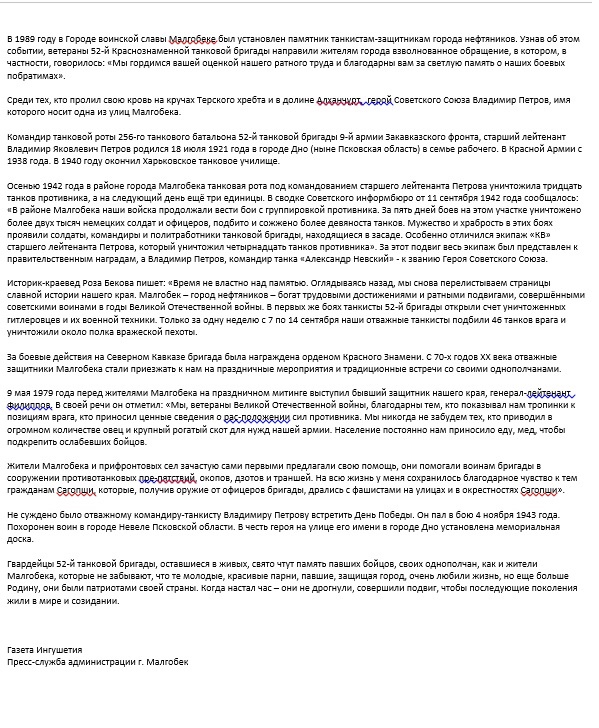 В 1989 году в Городе воинской славы Малгобеке был установлен памятник танкистам-защитникам города нефтяников. Узнав об этом событии, ветераны 52-й Краснознаменной танковой бригады направили жителям города взволнованное обращение, в котором, в частности, говорилось: «Мы гордимся вашей оценкой нашего ратного труда и благодарны вам за светлую память о наших боевых побратимах».

Среди тех, кто пролил свою кровь на кручах Терского хребта и в долине Алханчурт, герой Советского Союза Владимир Петров, имя которого носит одна из улиц Малгобека.

Командир танковой роты 256-го танкового батальона 52-й танковой бригады 9-й армии Закавказского фронта, старший лейтенант Владимир Яковлевич Петров родился 18 июля 1921 года в городе Дно (ныне Псковская область) в семье рабочего. В Красной Армии с 1938 года. В 1940 году окончил Харьковское танковое училище.

Осенью 1942 года в районе города Малгобека танковая рота под командованием старшего лейтенанта Петрова уничтожила тридцать танков противника, а на следующий день ещё три единицы. В сводке Советского информбюро от 11 сентября 1942 года сообщалось: «В районе Малгобека наши войска продолжали вести бои с группировкой противника. За пять дней боев на этом участке уничтожено более двух тысяч немецких солдат и офицеров, подбито и сожжено более девяноста танков. Мужество и храбрость в этих боях проявили солдаты, командиры и политработники танковой бригады, находящиеся в засаде. Особенно отличился экипаж «КВ» старшего лейтенанта Петрова, который уничтожил четырнадцать танков противника». За этот подвиг весь экипаж был представлен к правительственным наградам, а Владимир Петров, командир танка «Александр Невский» - к званию Героя Советского Союза.

Историк-краевед Роза Бекова пишет: «Время не властно над памятью. Оглядываясь назад, мы снова перелистываем страницы славной истории нашего края. Малгобек – город нефтяников – богат трудовыми достижениями и ратными подвигами, совершёнными советскими воинами в годы Великой Отечественной войны. В первых же боях танкисты 52-й бригады открыли счет уничтоженных гитлеровцев и их военной техники. Только за одну неделю с 7 по 14 сентября наши отважные танкисты подбили 46 танков врага и уничтожили около полка вражеской пехоты.

За боевые действия на Северном Кавказе бригада была награждена орденом Красного Знамени. С 70-х годов XX века отважные защитники Малгобека стали приезжать к нам на праздничные мероприятия и традиционные встречи со своими однополчанами.

9 мая 1979 года перед жителями Малгобека на праздничном митинге выступил бывший защитник нашего края, генерал-лейтенант Филиппов. В своей речи он отметил: «Мы, ветераны Великой Отечественной войны, благодарны тем, кто показывал нам тропинки к позициям врага, кто приносил ценные сведения о рас-положении сил противника. Мы никогда не забудем тех, кто приводил в огромном количестве овец и крупный рогатый скот для нужд нашей армии. Население постоянно нам приносило еду, мед, чтобы подкрепить ослабевших бойцов.

Жители Малгобека и прифронтовых сел зачастую сами первыми предлагали свою помощь, они помогали воинам бригады в сооружении противотанковых пре-пятствий, окопов, дзотов и траншей. На всю жизнь у меня сохранилось благодарное чувство к тем гражданам Сагопши, которые, получив оружие от офицеров бригады, дрались с фашистами на улицах и в окрестностях Сагопши».

Не суждено было отважному командиру-танкисту Владимиру Петрову встретить День Победы. Он пал в бою 4 ноября 1943 года. Похоронен воин в городе Невеле Псковской области. В честь героя на улице его имени в городе Дно установлена мемориальная доска.

Гвардейцы 52-й танковой бригады, оставшиеся в живых, свято чтут память павших бойцов, своих однополчан, как и жители Малгобека, которые не забывают, что те молодые, красивые парни, павшие, защищая город, очень любили жизнь, но еще больше Родину, они были патриотами своей страны. Когда настал час – они не дрогнули, совершили подвиг, чтобы последующие поколения жили в мире и созидании.

Газета Ингушетия
Пресс-служба администрации г. Малгобек